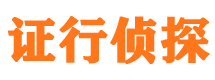 证行侦探